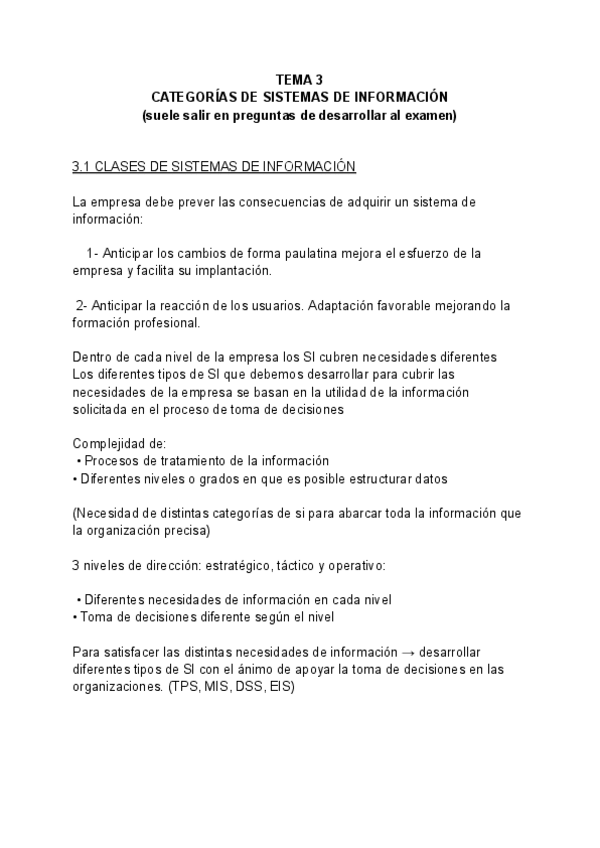 TEMA 3
CATEGORÍAS DE SISTEMAS DE INFORMACIÓN
(suele salir en preguntas de desarrollar al examen)

3.1 CLASES DE SISTEMAS DE INFORMACIÓN

La empresa debe prever las consecuencias de adquirir un sistema de información:

1- Anticipar los cambios de forma paulatina mejora el esfuerzo de la empresa y facilita su implantación.

2- Anticipar la reacción de los usuarios. Adaptación favorable mejorando la formación profesional.

Dentro de cada nivel de la empresa los SI cubren necesidades diferentes
Los diferentes tipos de SI que debemos desarrollar para cubrir las necesidades de la empresa se basan en la utilidad de la información solicitada en el proceso de toma de decisiones

Complejidad de:
• Procesos de tratamiento de la información
• Diferentes niveles o grados en que es posible estructurar datos

(Necesidad de distintas categorías de si para abarcar toda la información que la organización precisa)

3 niveles de dirección: estratégico, táctico y operativo:

• Diferentes necesidades de información en cada nivel
• Toma de decisiones diferente según el nivel

Para satisfacer las distintas necesidades de información → desarrollar diferentes tipos de SI con el ánimo de apoyar la toma de decisiones en las organizaciones. (TPS, MIS, DSS, EIS)